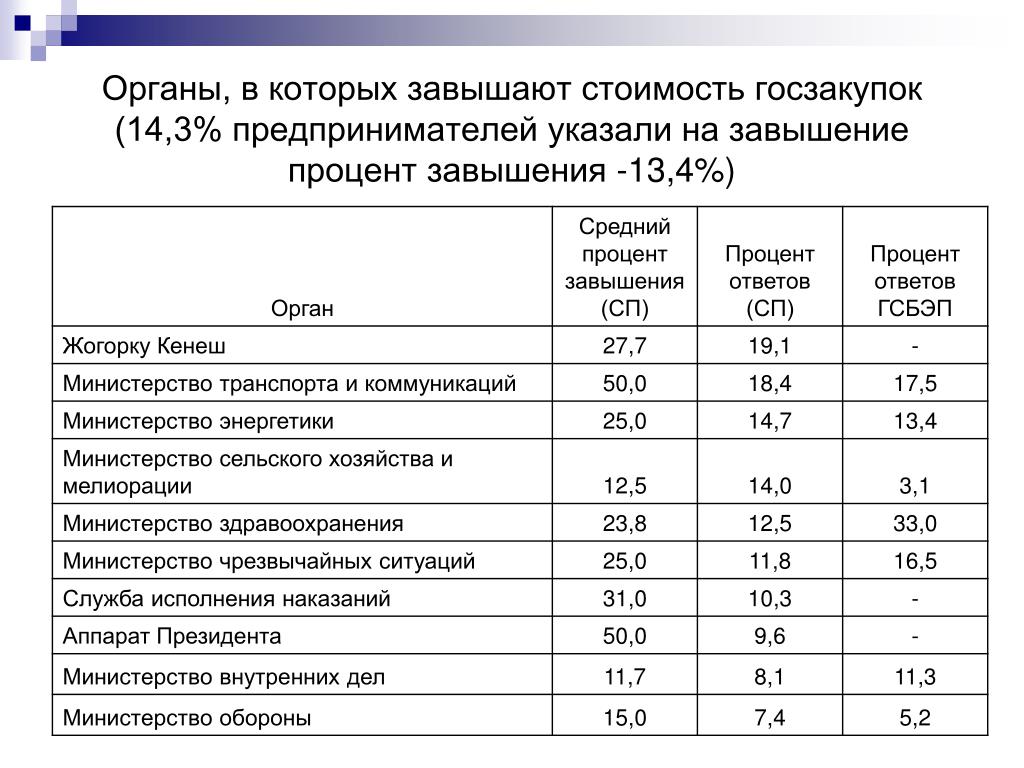 Органы, в которых завышают стоимость госзакупок (14,3% предпринимателей указали на завышение процент завышения -13,4%)

| Орган | Средний процент завышения (СП) | Процент ответов (СП) | Процент ответов ГСБЭП |
|---|---|---|---|
| Жогорку Кенеш | 27,7 | 19,1 | - |
| Министерство транспорта и коммуникаций | 50,0 | 18,4 | 17,5 |
| Министерство энергетики | 25,0 | 14,7 | 13,4 |
| Министерство сельского хозяйства и мелиорации | 12,5 | 14,0 | 3,1 |
| Министерство здравоохранения | 23,8 | 12,5 | 33,0 |
| Министерство чрезвычайных ситуаций | 25,0 | 11,8 | 16,5 |
| Служба исполнения наказаний | 31,0 | 10,3 | - |
| Аппарат Президента | 50,0 | 9,6 | - |
| Министерство внутренних дел | 11,7 | 8,1 | 11,3 |
| Министерство обороны | 15,0 | 7,4 | 5,2 |